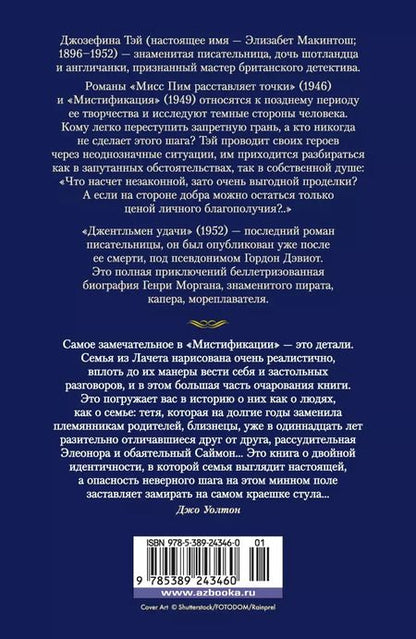 Джозефина Тэй (настоящее имя — Элизабет Макинтош; 1896–1952) — знаменитая писательница, дочь шотландца и англичанки, признанный мастер британского детектива.

Романы «Мисс Пим расставляет точки» (1946) и «Мистификация» (1949) относятся к позднему периоду ее творчества и исследуют темные стороны человека. Кому легко переступить запретную грань, а кто никогда не сделает этого шага? Тэй проводит своих героев через неоднозначные ситуации, им приходится разбираться как в запутанных обстоятельствах, так в собственной душе: «Что насчет незаконной, зато очень выгодной проделки? А если на стороне добра можно остаться только ценой личного благополучия?..»

«Джентльмен удачи» (1952) — последний роман писательницы, он был опубликован уже после ее смерти, под псевдонимом Гордон Дэвиот. Это полная приключений беллетризованная биография Генри Моргана, знаменитого пирата, капера, мореплавателя.

Самое замечательное в «Мистификации» — это детали. Семья из Лачета нарисована очень реалистично, вплоть до их манеры вести себя и застольных разговоров, и в этом большая часть очарования книги. Это погружает вас в историю о них как о людях, как о семье: тетя, которая на долгие годы заменила племянникам родителей, близнецы, уже в одиннадцать лет разительно отличавшиеся друг от друга, рассудительная Элеонора и обаятельный Саймон... Это книга о двойной идентичности, в которой семья выглядит настоящей, а опасность неверного шага на этом минном поле заставляет замирать на самом краешке стула...

Джо Уолтон

ISBN 978-5-389-24346-0 01

9 785389 243460

www.azbooka.ru

Cover Art © Shutterstock/FOTODOM/Rainprel